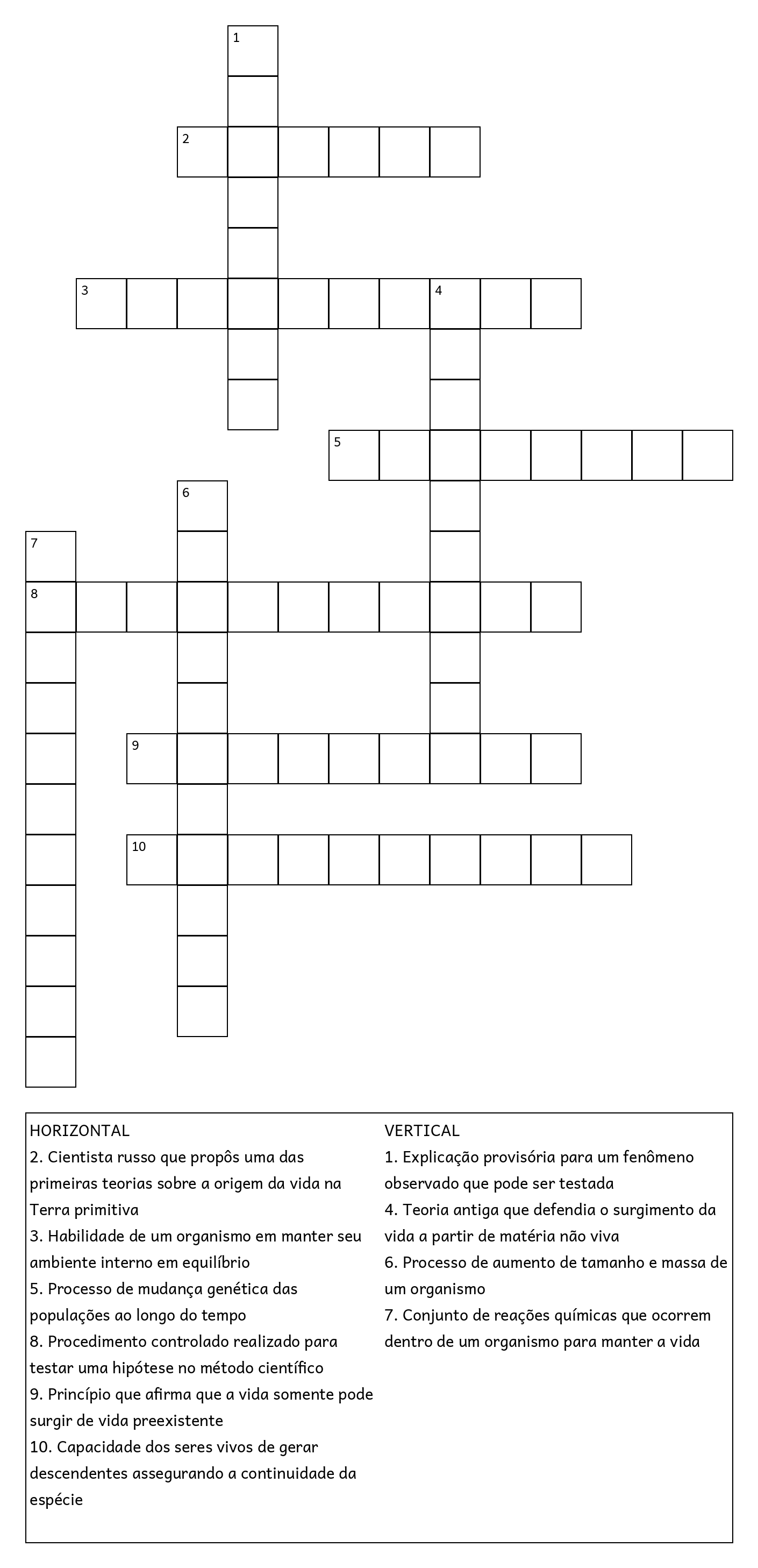 1

2

3

4

5

6

7

8

9

10

HORIZONTAL
2. Cientista russo que propôs uma das primeiras teorias sobre a origem da vida na Terra primitiva
3. Habilidade de um organismo em manter seu ambiente interno em equilíbrio
5. Processo de mudança genética das populações ao longo do tempo
8. Procedimento controlado realizado para testar uma hipótese no método científico
9. Princípio que afirma que a vida somente pode surgir de vida preexistente
10. Capacidade dos seres vivos de gerar descendentes assegurando a continuidade da espécie

VERTICAL
1. Explicação provisória para um fenômeno observado que pode ser testada
4. Teoria antiga que defendia o surgimento da vida a partir de matéria não viva
6. Processo de aumento de tamanho e massa de um organismo
7. Conjunto de reações químicas que ocorrem dentro de um organismo para manter a vida